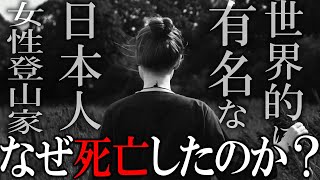 世界的に有名な日本人女性登山家

なぜ死亡したのか？